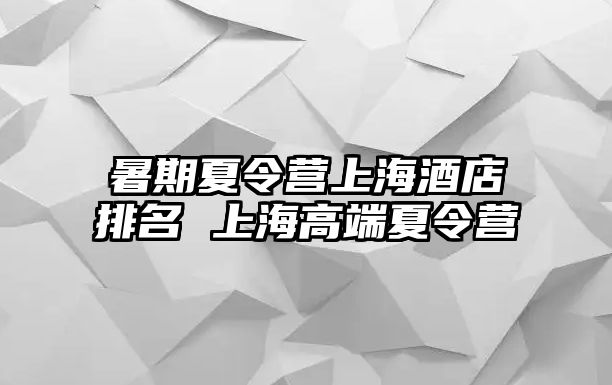 暑期夏令营上海酒店排名 上海高端夏令营